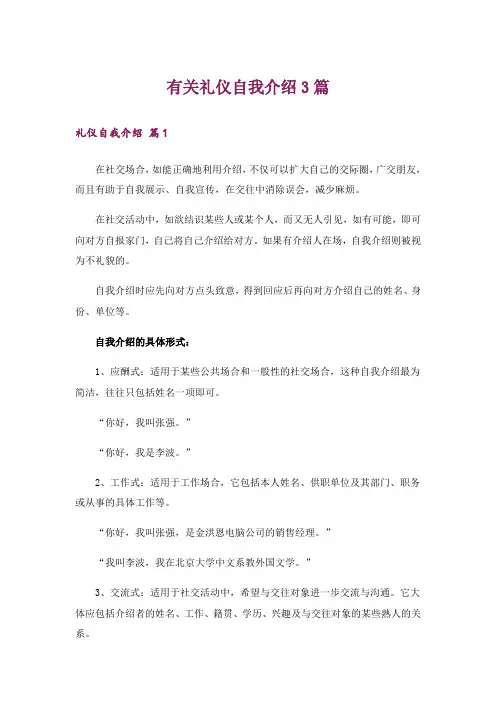 有关礼仪自我介绍3篇

礼仪自我介绍 篇1

在社交场合，如能正确地利用介绍，不仅可以扩大自己的交际圈，广交朋友，而且有助于自我展示、自我宣传，在交往中消除误会，减少麻烦。

在社交活动中，如欲结识某些人或某个人，而又无人引见，如有可能，即可向对方自报家门，自己将自己介绍给对方。如果有介绍人在场，自我介绍则被视为不礼貌的。

自我介绍时应先向对方点头致意，得到回应后再向对方介绍自己的姓名、身份、单位等。

自我介绍的具体形式：

1、应酬式：适用于某些公共场合和一般性的社交场合，这种自我介绍最为简洁，往往只包括姓名一项即可。

“你好，我叫张强。”

“你好，我是李波。”

2、工作式：适用于工作场合，它包括本人姓名、供职单位及其部门、职务或从事的具体工作等。

“你好，我叫张强，是金洪恩电脑公司的销售经理。”

“我叫李波，我在北京大学中文系教外国文学。”

3、交流式：适用于社交活动中，希望与交往对象进一步交流与沟通。它大体应包括介绍者的姓名、工作、籍贯、学历、兴趣及与交往对象的某些熟人的关系。